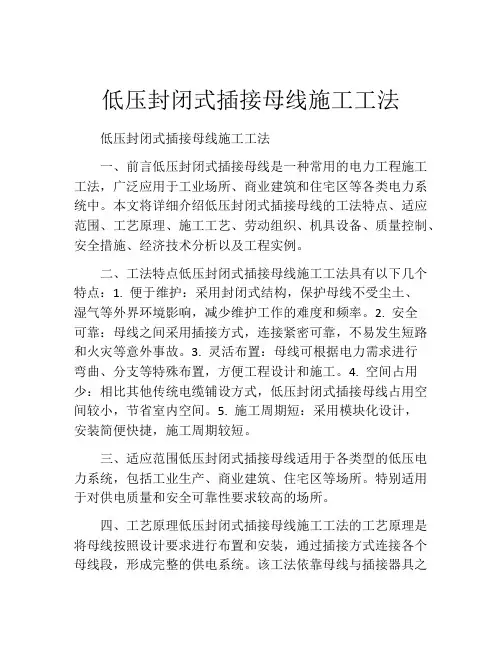 低压封闭式插接母线施工工法

低压封闭式插接母线施工工法

一、前言低压封闭式插接母线是一种常用的电力工程施工工法，广泛应用于工业场所、商业建筑和住宅区等各类电力系统中。本文将详细介绍低压封闭式插接母线的工法特点、适应范围、工艺原理、施工工艺、劳动组织、机具设备、质量控制、安全措施、经济技术分析以及工程实例。

二、工法特点低压封闭式插接母线施工工法具有以下几个特点：1. 便于维护：采用封闭式结构，保护母线不受尘土、湿气等外界环境影响，减少维护工作的难度和频率。2. 安全可靠：母线之间采用插接方式，连接紧密可靠，不易发生短路和火灾等意外事故。3. 灵活布置：母线可根据电力需求进行弯曲、分支等特殊布置，方便工程设计和施工。4. 空间占用少：相比其他传统电缆铺设方式，低压封闭式插接母线占用空间较小，节省室内空间。5. 施工周期短：采用模块化设计，安装简便快捷，施工周期较短。

三、适应范围低压封闭式插接母线适用于各类型的低压电力系统，包括工业生产、商业建筑、住宅区等场所。特别适用于对供电质量和安全可靠性要求较高的场所。

四、工艺原理低压封闭式插接母线施工工法的工艺原理是将母线按照设计要求进行布置和安装，通过插接方式连接各个母线段，形成完整的供电系统。该工法依靠母线与插接器具之